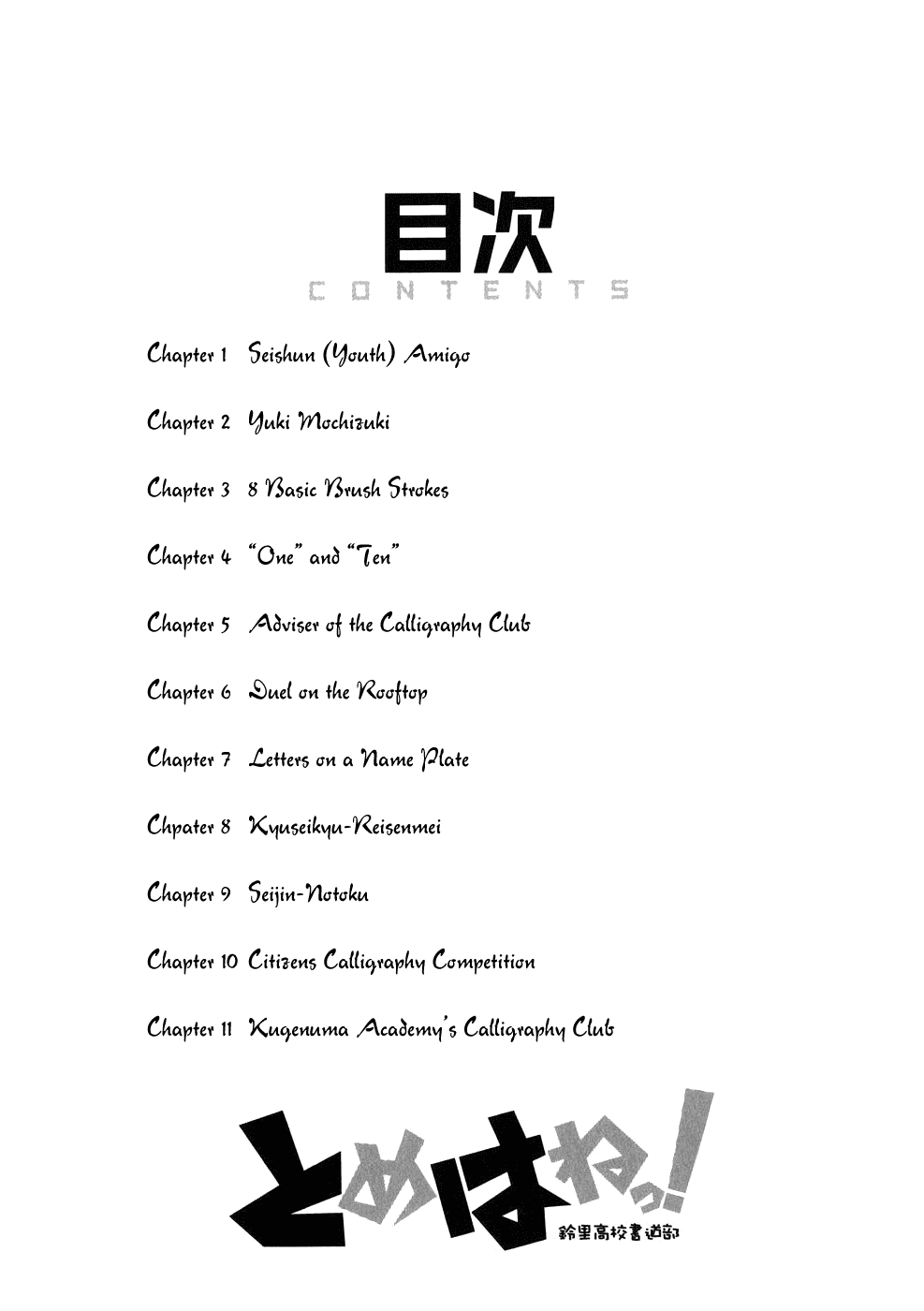 目次
CONTENTS

Chapter 1 Seishun (Youth) Amigo

Chapter 2 Yuki Mochizuki

Chapter 3 8 Basic Brush Strokes

Chapter 4 "One" and "Ten"

Chapter 5 Adviser of the Calligraphy Club

Chapter 6 Duel on the Rooftop

Chapter 7 Letters on a Name Plate

Chpater 8 Kyuseikyu-Reisenmei

Chapter 9 Seijin-Notoku

Chapter 10 Citizens Calligraphy Competition

Chapter 11 Kugenuma Academy's Calligraphy Club

とめはねっ!
鈴里高校書道部